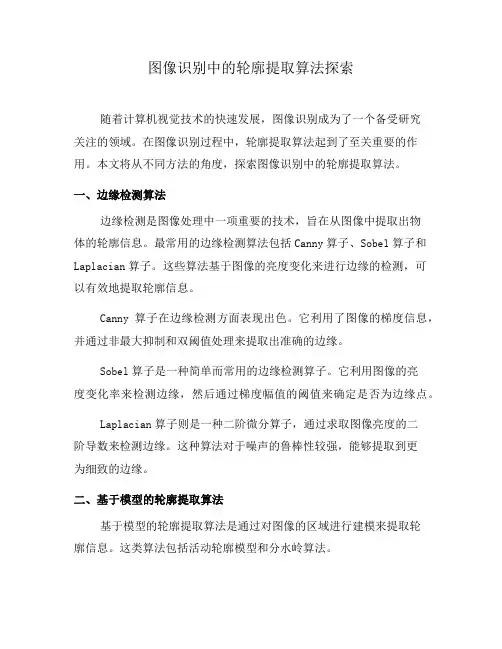 图像识别中的轮廓提取算法探索

随着计算机视觉技术的快速发展，图像识别成为了一个备受研究关注的领域。在图像识别过程中，轮廓提取算法起到了至关重要的作用。本文将从不同方法的角度，探索图像识别中的轮廓提取算法。

一、边缘检测算法

边缘检测是图像处理中一项重要的技术，旨在从图像中提取出物体的轮廓信息。最常用的边缘检测算法包括 Canny 算子、Sobel 算子和 Laplacian 算子。这些算法基于图像的亮度变化来进行边缘的检测，可以有效地提取轮廓信息。

Canny 算子在边缘检测方面表现出色。它利用了图像的梯度信息，并通过非最大抑制和双阈值处理来提取出准确的边缘。

Sobel 算子是一种简单而常用的边缘检测算子。它利用图像的亮度变化率来检测边缘，然后通过梯度幅值的阈值来确定是否为边缘点。

Laplacian 算子则是一种二阶微分算子，通过求取图像亮度的二阶导数来检测边缘。这种算法对于噪声的鲁棒性较强，能够提取到更为细致的边缘。

二、基于模型的轮廓提取算法

基于模型的轮廓提取算法是通过对图像的区域进行建模来提取轮廓信息。这类算法包括活动轮廓模型和分水岭算法。